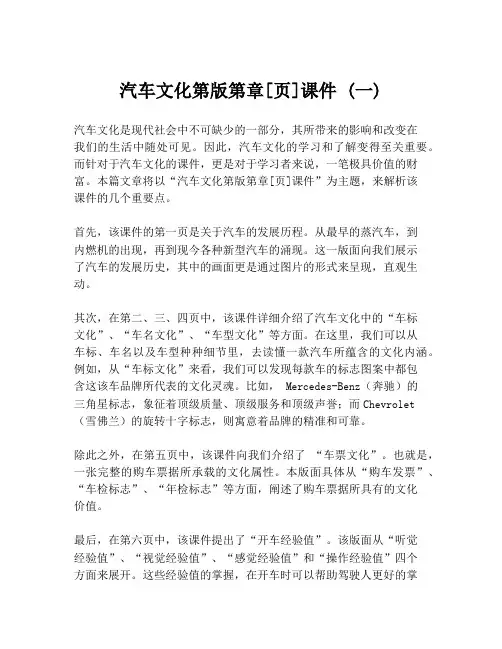 汽车文化第版第章[页]课件 (一)

汽车文化是现代社会中不可缺少的一部分，其所带来的影响和改变在我们的生活中随处可见。因此，汽车文化的学习和了解变得至关重要。而针对于汽车文化的课件，更是对于学习者来说，一笔极具价值的财富。本篇文章将以“汽车文化第版第章[页]课件”为主题，来解析该课件的几个重要点。

首先，该课件的第一页是关于汽车的发展历程。从最早的蒸汽车，到内燃机的出现，再到现今各种新型汽车的涌现。这一版面向我们展示了汽车的发展历史，其中的画面更是通过图片的形式来呈现，直观生动。

其次，在第二、三、四页中，该课件详细介绍了汽车文化中的“车标文化”、“车名文化”、“车型文化”等方面。在这里，我们可以从车标、车名以及车型种种细节里，去读懂一款汽车所蕴含的文化内涵。例如，从“车标文化”来看，我们可以发现每款车的标志图案中都包含这该车品牌所代表的文化灵魂。比如， Mercedes-Benz（奔驰）的三角星标志，象征着顶级质量、顶级服务和顶级声誉；而 Chevrolet（雪佛兰）的旋转十字标志，则寓意着品牌的精准和可靠。

除此之外，在第五页中，该课件向我们介绍了 “车票文化”。也就是，一张完整的购车票据所承载的文化属性。本版面具体从“购车发票”、“车检标志”、“年检标志”等方面，阐述了购车票据所具有的文化价值。

最后，在第六页中，该课件提出了“开车经验值”。该版面从“听觉经验值”、“视觉经验值”、“感觉经验值”和“操作经验值”四个方面来展开。这些经验值的掌握，在开车时可以帮助驾驶人更好的掌